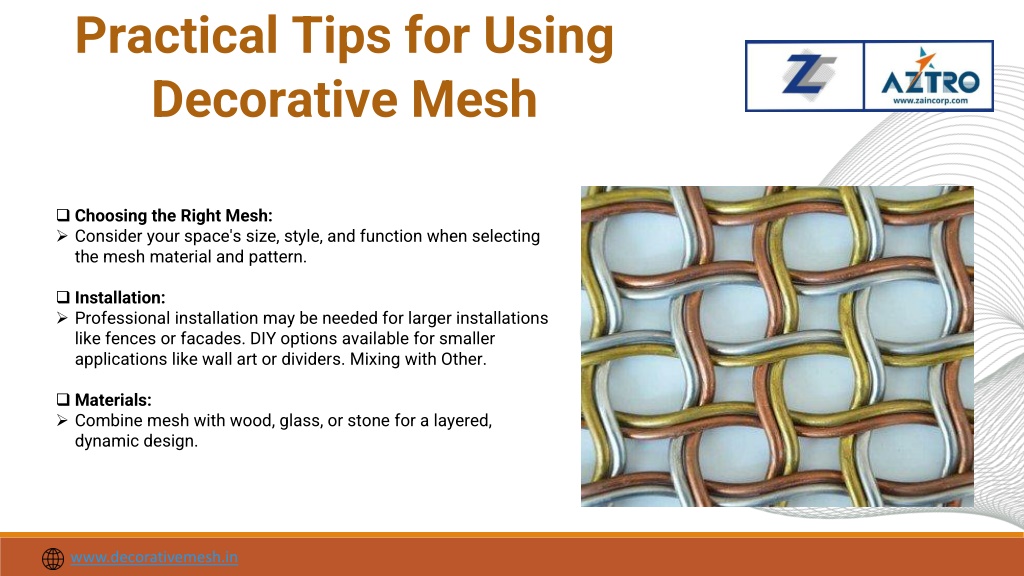 Practical Tips for Using Decorative Mesh

AZTRO
www.zaincorp.com

❑ Choosing the Right Mesh:
➢ Consider your space's size, style, and function when selecting the mesh material and pattern.

❑ Installation:
➢ Professional installation may be needed for larger installations like fences or facades. DIY options available for smaller applications like wall art or dividers. Mixing with Other.

❑ Materials:
➢ Combine mesh with wood, glass, or stone for a layered, dynamic design.

www.decorativemesh.in